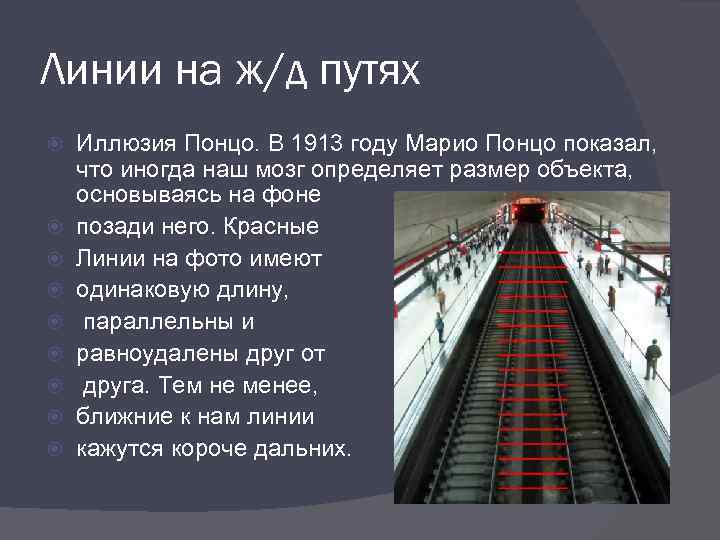 Линии на ж/д путях

Иллюзия Понцо. В 1913 году Марио Понцо показал, что иногда наш мозг определяет размер объекта, основываясь на фоне

позади него. Красные

Линии на фото имеют

одинаковую длину,

параллельны и

равноудалены друг от

друга. Тем не менее,

ближние к нам линии

кажутся короче дальних.